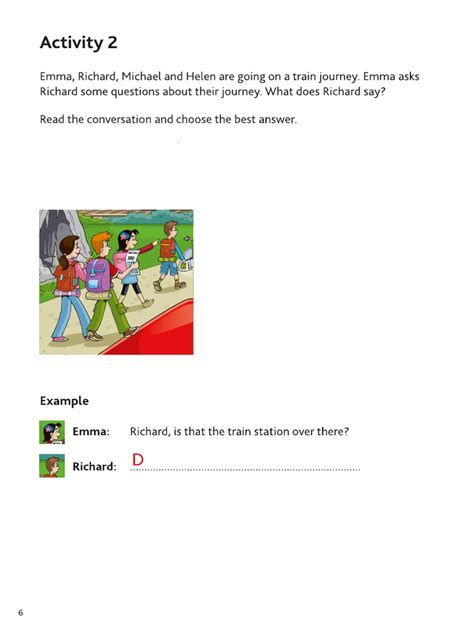 Activity 2

Emma, Richard, Michael and Helen are going on a train journey. Emma asks Richard some questions about their journey. What does Richard say?

Read the conversation and choose the best answer.

Example

Emma: Richard, is that the train station over there?

Richard: D

6